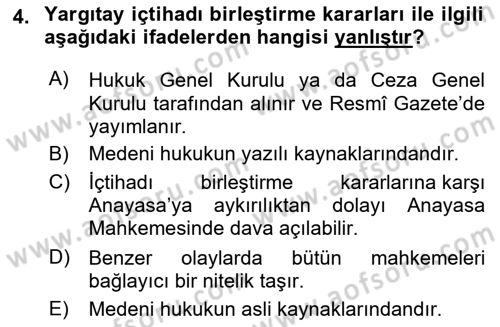 4. Yargıtay içtihadı birleştirme kararları ile ilgili aşağıdaki ifadelerden hangisi yanlıştır?

A) Hukuk Genel Kurulu ya da Ceza Genel Kurulu tarafından alınır ve Resmî Gazete'de yayımlanır.

B) Medeni hukukun yazılı kaynaklarındandır.

C) İçtihadı birleştirme kararlarına karşı Anayasa'ya aykırılıktan dolayı Anayasa Mahkemesinde dava açılabilir.

D) Benzer olaylarda bütün mahkemeleri bağlayıcı bir nitelik taşır.

E) Medeni hukukun asli kaynaklarındandır.

www.aofsoru.com